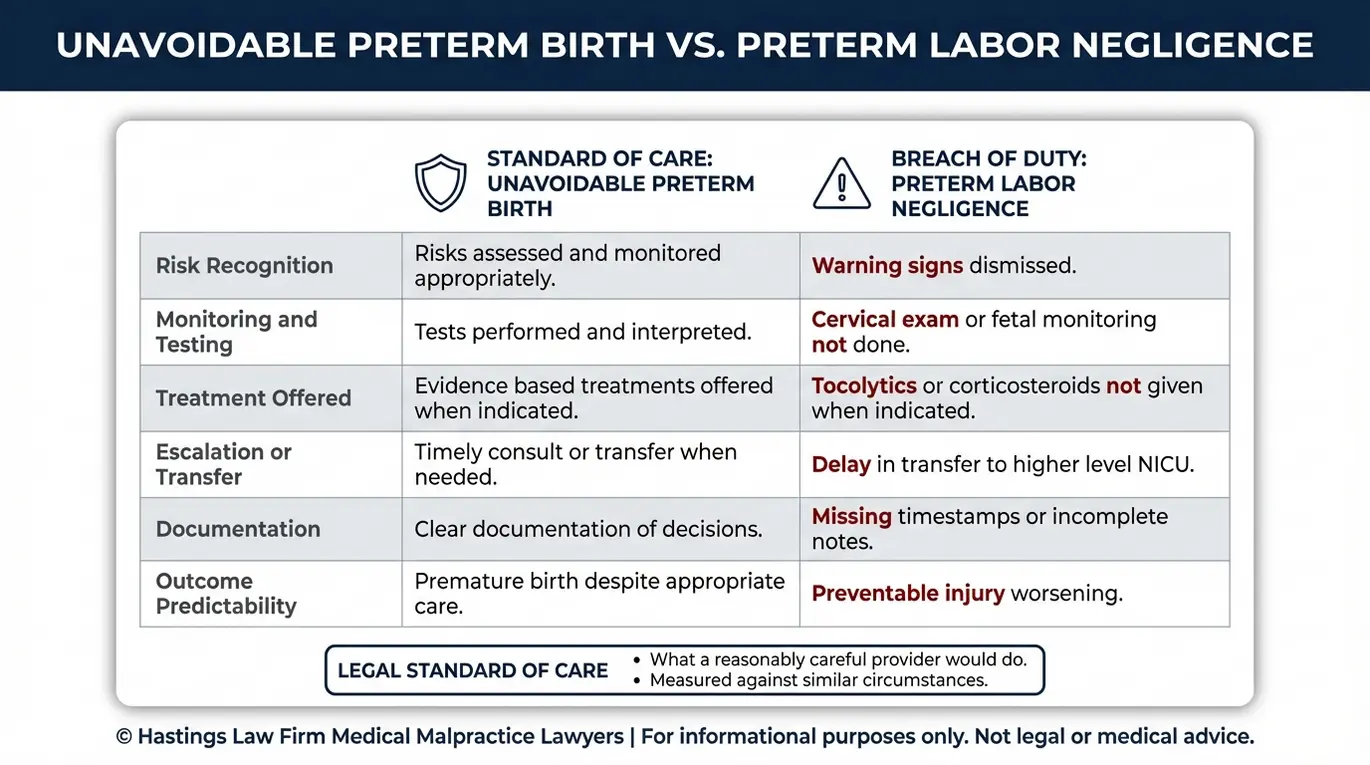 UNAVOIDABLE PRETERM BIRTH VS. PRETERM LABOR NEGLIGENCE

| | STANDARD OF CARE: UNAVOIDABLE PRETERM BIRTH | BREACH OF DUTY: PRETERM LABOR NEGLIGENCE |
|---|---|---|
| Risk Recognition | Risks assessed and monitored appropriately. | Warning signs dismissed. |
| Monitoring and Testing | Tests performed and interpreted. | Cervical exam or fetal monitoring not done. |
| Treatment Offered | Evidence based treatments offered when indicated. | Tocolytics or corticosteroids not given when indicated. |
| Escalation or Transfer | Timely consult or transfer when needed. | Delay in transfer to higher level NICU. |
| Documentation | Clear documentation of decisions. | Missing timestamps or incomplete notes. |
| Outcome Predictability | Premature birth despite appropriate care. | Preventable injury worsening. |

LEGAL STANDARD OF CARE
• What a reasonably careful provider would do.
• Measured against similar circumstances.

© Hastings Law Firm Medical Malpractice Lawyers | For informational purposes only. Not legal or medical advice.